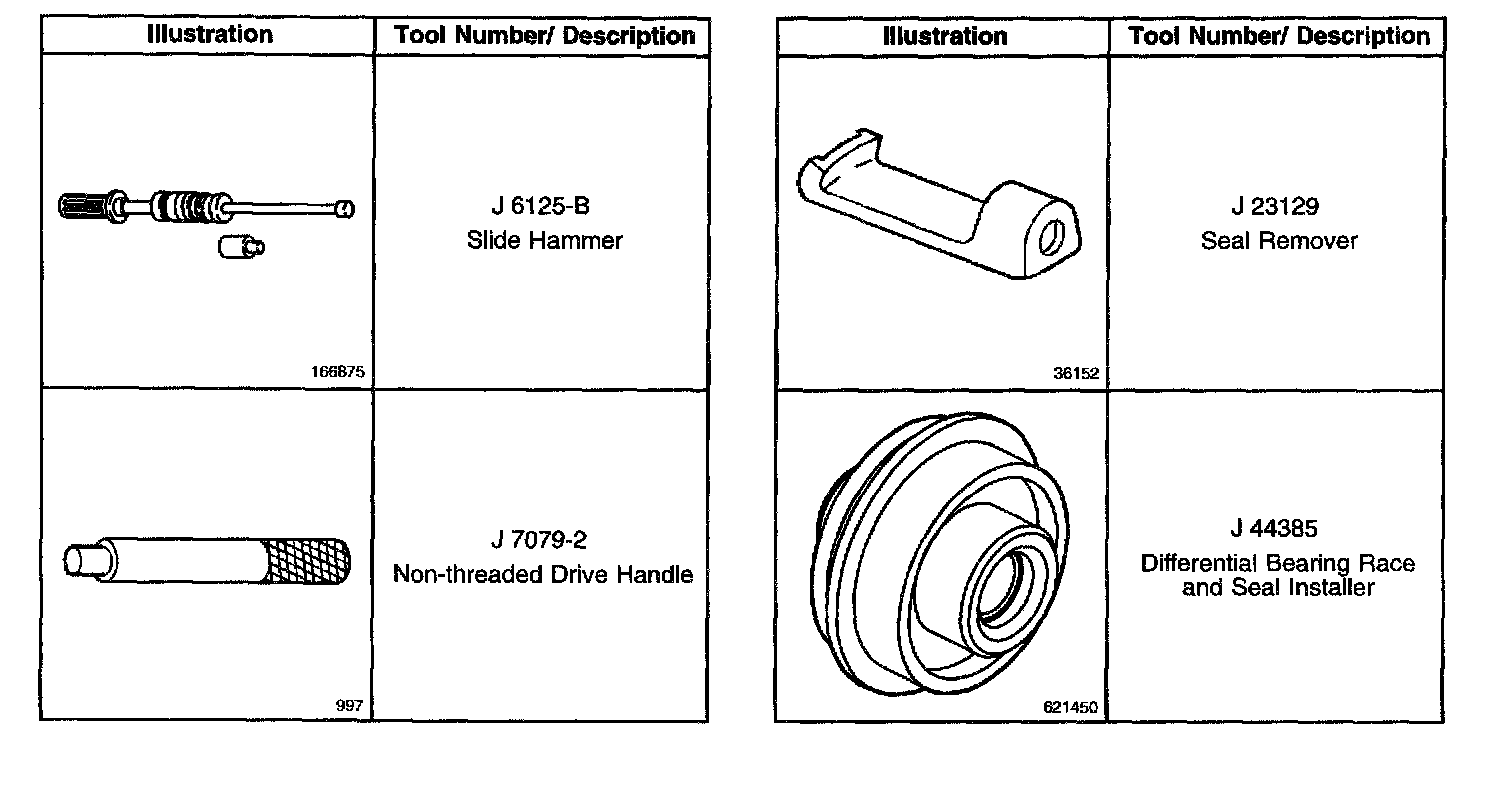 | Illustration | Tool Number/ Description |
|---|---|
| 166875 | J 6125-B Slide Hammer |
| 997 | J 7079-2 Non-threaded Drive Handle |

| Illustration | Tool Number/ Description |
|---|---|
| 36152 | J 23129 Seal Remover |
| 621450 | J 44385 Differential Bearing Race and Seal Installer |